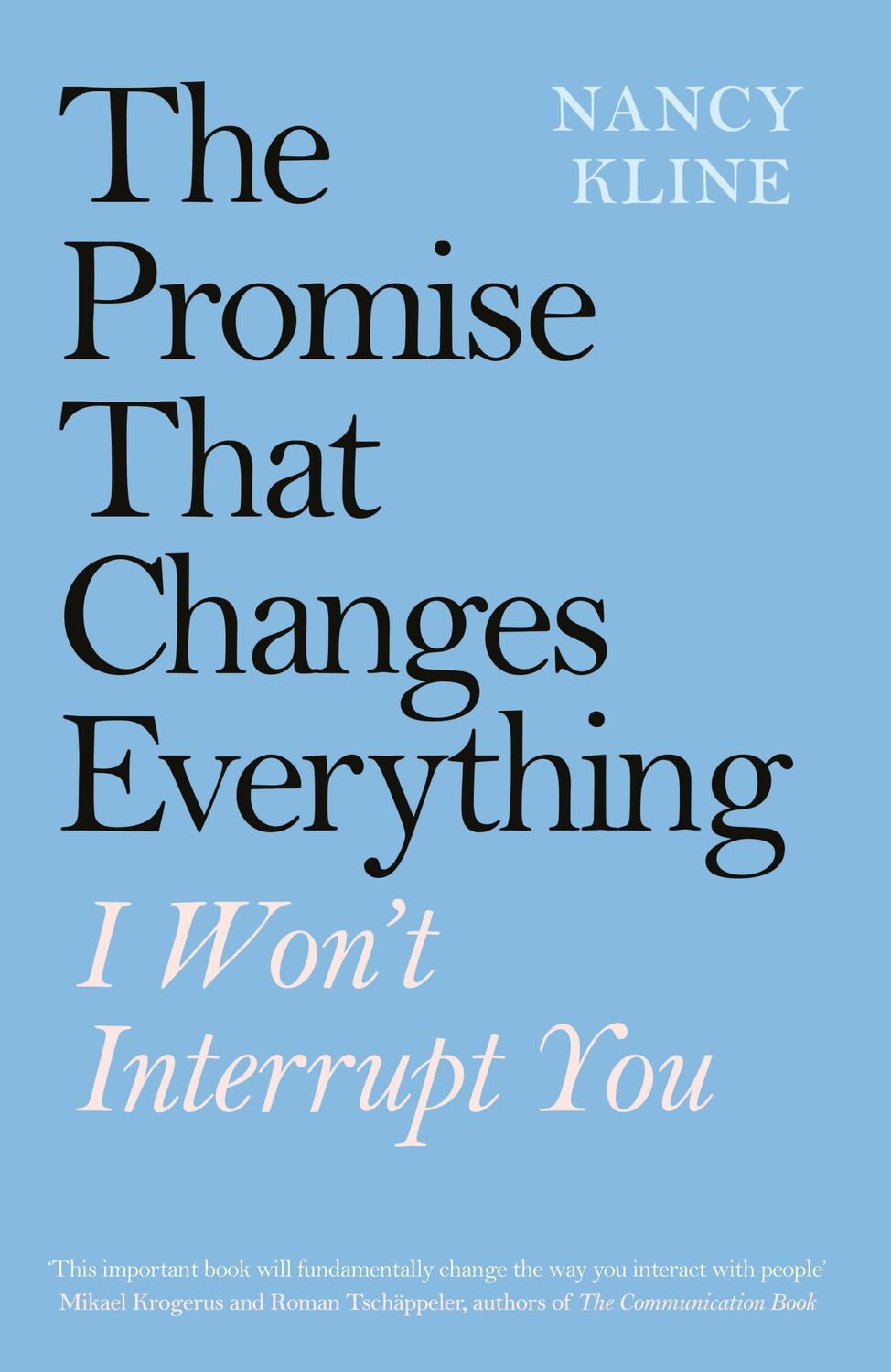 The Promise That Changes Everything

NANCY KLINE

I Won't Interrupt You

'This important book will fundamentally change the way you interact with people'
Mikael Krogerus and Roman Tschäppeler, authors of The Communication Book